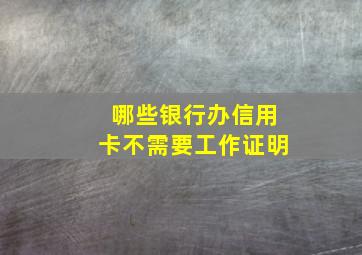 哪些银行办信用卡不需要工作证明